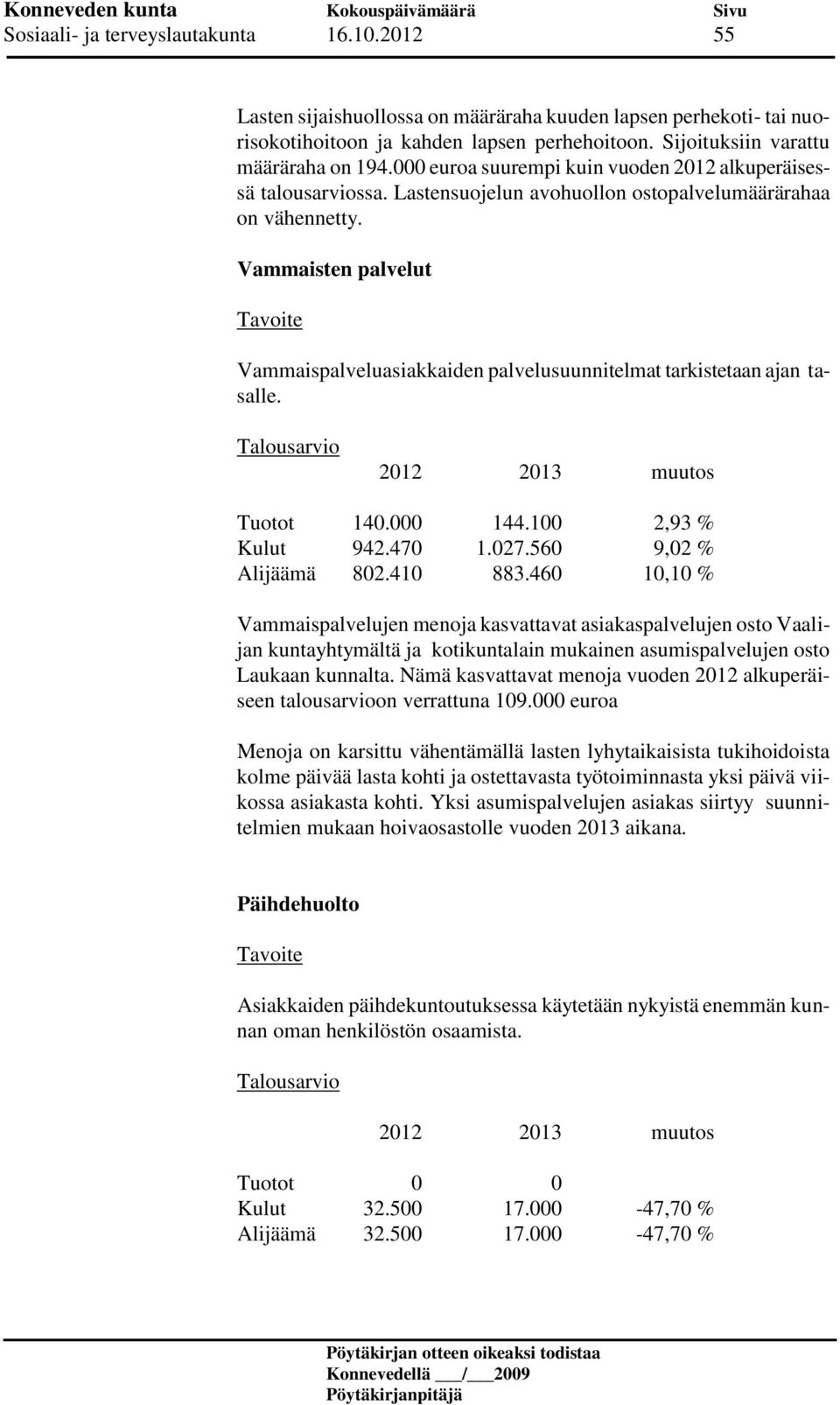 Konneveden kunta Kokouspäivämäärä Sivu
Sosiaali- ja terveyslautakunta 16.10.2012 55

Lasten sijaishuollossa on määräraha kuuden lapsen perhekoti- tai nuorisokotihoitoon ja kahden lapsen perhehoitoon. Sijoituksiin varattu määräraha on 194.000 euroa suurempi kuin vuoden 2012 alkuperäisessä talousarviossa. Lastensuojelun avohuollon ostopalvelumäärärahaa on vähennetty.

Vammaisten palvelut

Tavoite

Vammaispalveluasiakkaiden palvelusuunnitelmat tarkistetaan ajan tasalle.

Talousarvio

| | 2012 | 2013 | muutos |
|---|---|---|---|
| Tuotot | 140.000 | 144.100 | 2,93 % |
| Kulut | 942.470 | 1.027.560 | 9,02 % |
| Alijäämä | 802.410 | 883.460 | 10,10 % |

Vammaispalvelujen menoja kasvattavat asiakaspalvelujen osto Vaalijan kuntayhtymältä ja kotikuntalain mukainen asumispalvelujen osto Laukaan kunnalta. Nämä kasvattavat menoja vuoden 2012 alkuperäiseen talousarvioon verrattuna 109.000 euroa

Menoja on karsittu vähentämällä lasten lyhytaikaisista tukihoidoista kolme päivää lasta kohti ja ostettavasta työtoiminnasta yksi päivä viikossa asiakasta kohti. Yksi asumispalvelujen asiakas siirtyy suunnitelmien mukaan hoivaosastolle vuoden 2013 aikana.

Päihdehuolto

Tavoite

Asiakkaiden päihdekuntoutuksessa käytetään nykyistä enemmän kunnan oman henkilöstön osaamista.

Talousarvio

| | 2012 | 2013 | muutos |
|---|---|---|---|
| Tuotot | 0 | 0 | |
| Kulut | 32.500 | 17.000 | -47,70 % |
| Alijäämä | 32.500 | 17.000 | -47,70 % |

Pöytäkirjan otteen oikeaksi todistaa
Konnevedellä ___/___2009
Pöytäkirjanpitäjä